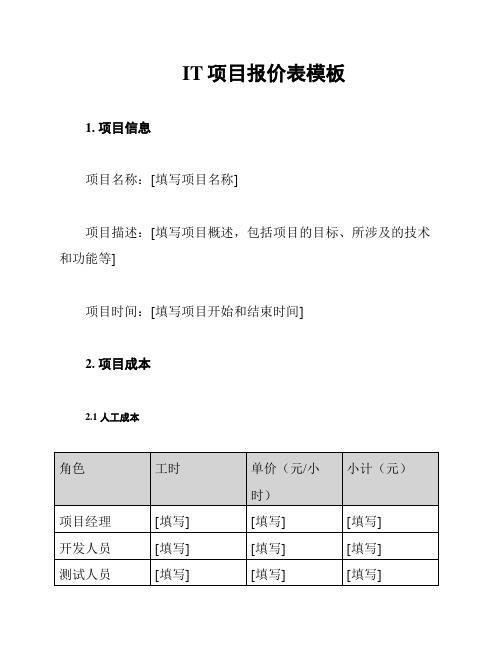 IT 项目报价表模板

1. 项目信息

项目名称：[填写项目名称]

项目描述：[填写项目概述，包括项目的目标、所涉及的技术和功能等]

项目时间：[填写项目开始和结束时间]

2. 项目成本

2.1 人工成本

| 角色 | 工时 | 单价（元/小时） | 小计（元） |
|---|---|---|---|
| 项目经理 | [填写] | [填写] | [填写] |
| 开发人员 | [填写] | [填写] | [填写] |
| 测试人员 | [填写] | [填写] | [填写] |